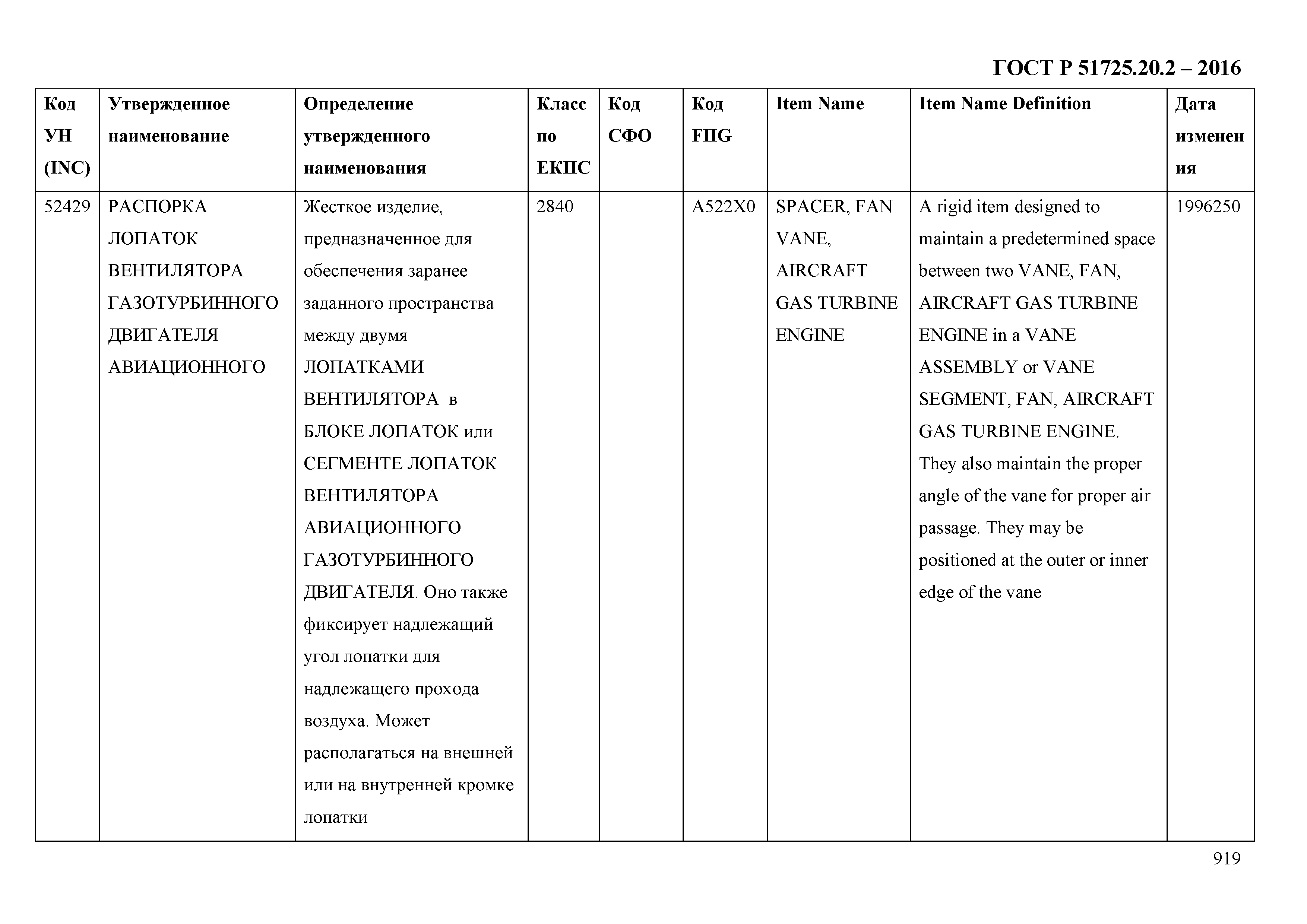 ГОСТ Р 51725.20.2 – 2016

| Код УН (INC) | Утвержденное наименование | Определение утвержденного наименования | Класс по ЕКПС | Код СФО | Код FIIG | Item Name | Item Name Definition | Дата изменения |
|---|---|---|---|---|---|---|---|---|
| 52429 | РАСПОРКА ЛОПАТОК ВЕНТИЛЯТОРА ГАЗОТУРБИННОГО ДВИГАТЕЛЯ АВИАЦИОННОГО | Жесткое изделие, предназначенное для обеспечения заранее заданного пространства между двумя ЛОПАТКАМИ ВЕНТИЛЯТОРА в БЛОКЕ ЛОПАТОК или СЕГМЕНТЕ ЛОПАТОК ВЕНТИЛЯТОРА АВИАЦИОННОГО ГАЗОТУРБИННОГО ДВИГАТЕЛЯ. Оно также фиксирует надлежащий угол лопатки для надлежащего прохода воздуха. Может располагаться на внешней или на внутренней кромке лопатки | 2840 | | A522X0 | SPACER, FAN VANE, AIRCRAFT GAS TURBINE ENGINE | A rigid item designed to maintain a predetermined space between two VANE, FAN, AIRCRAFT GAS TURBINE ENGINE in a VANE ASSEMBLY or VANE SEGMENT, FAN, AIRCRAFT GAS TURBINE ENGINE. They also maintain the proper angle of the vane for proper air passage. They may be positioned at the outer or inner edge of the vane | 1996250 |

919